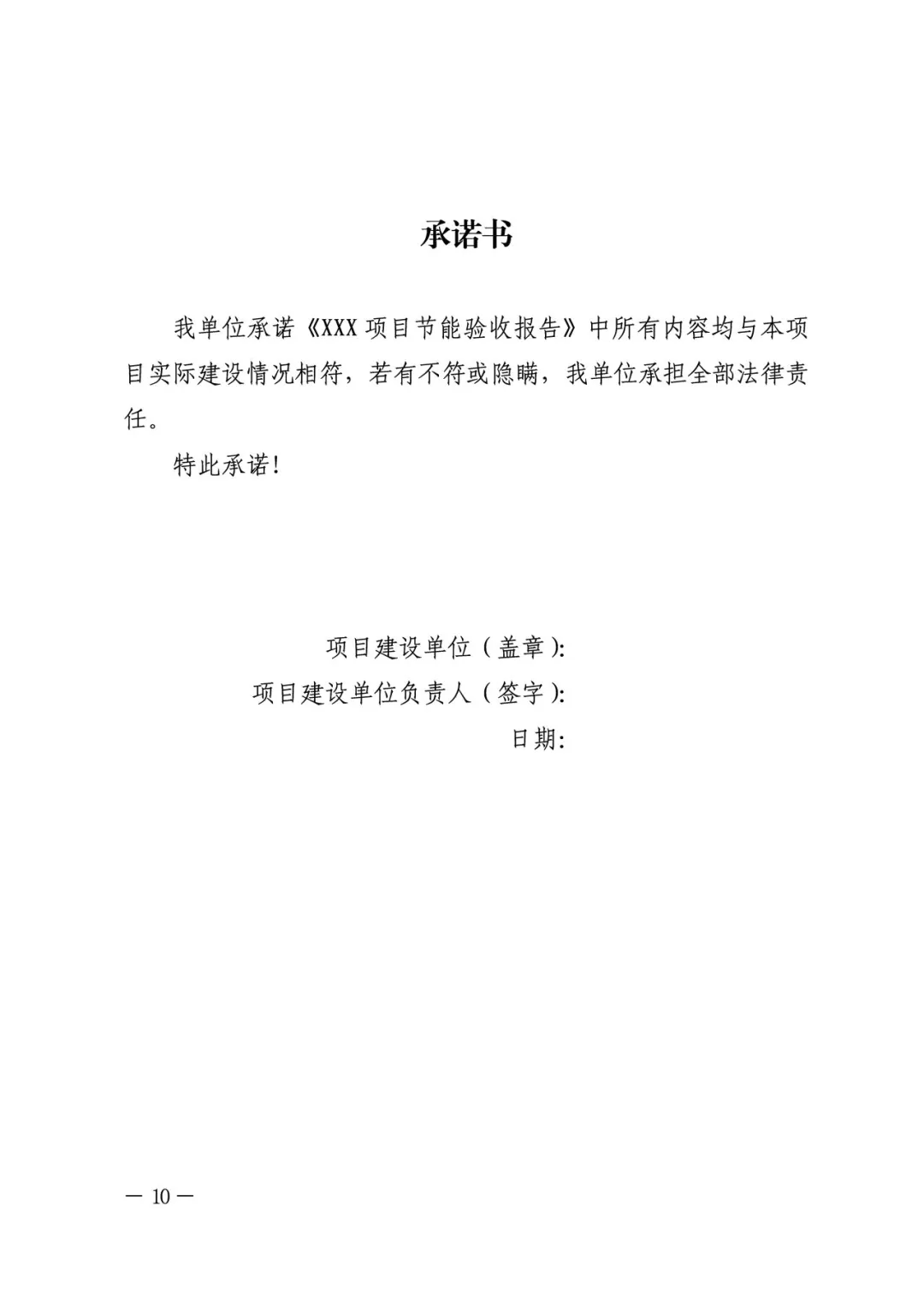 承诺书

我单位承诺《XXX 项目节能验收报告》中所有内容均与本项目实际建设情况相符，若有不符或隐瞒，我单位承担全部法律责任。

特此承诺！

项目建设单位（盖章）：
项目建设单位负责人（签字）：
日期：

— 10 —